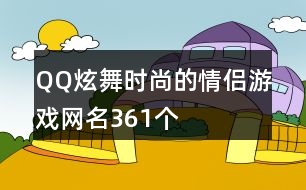 QQ炫舞时尚的情侣游戏网名361个